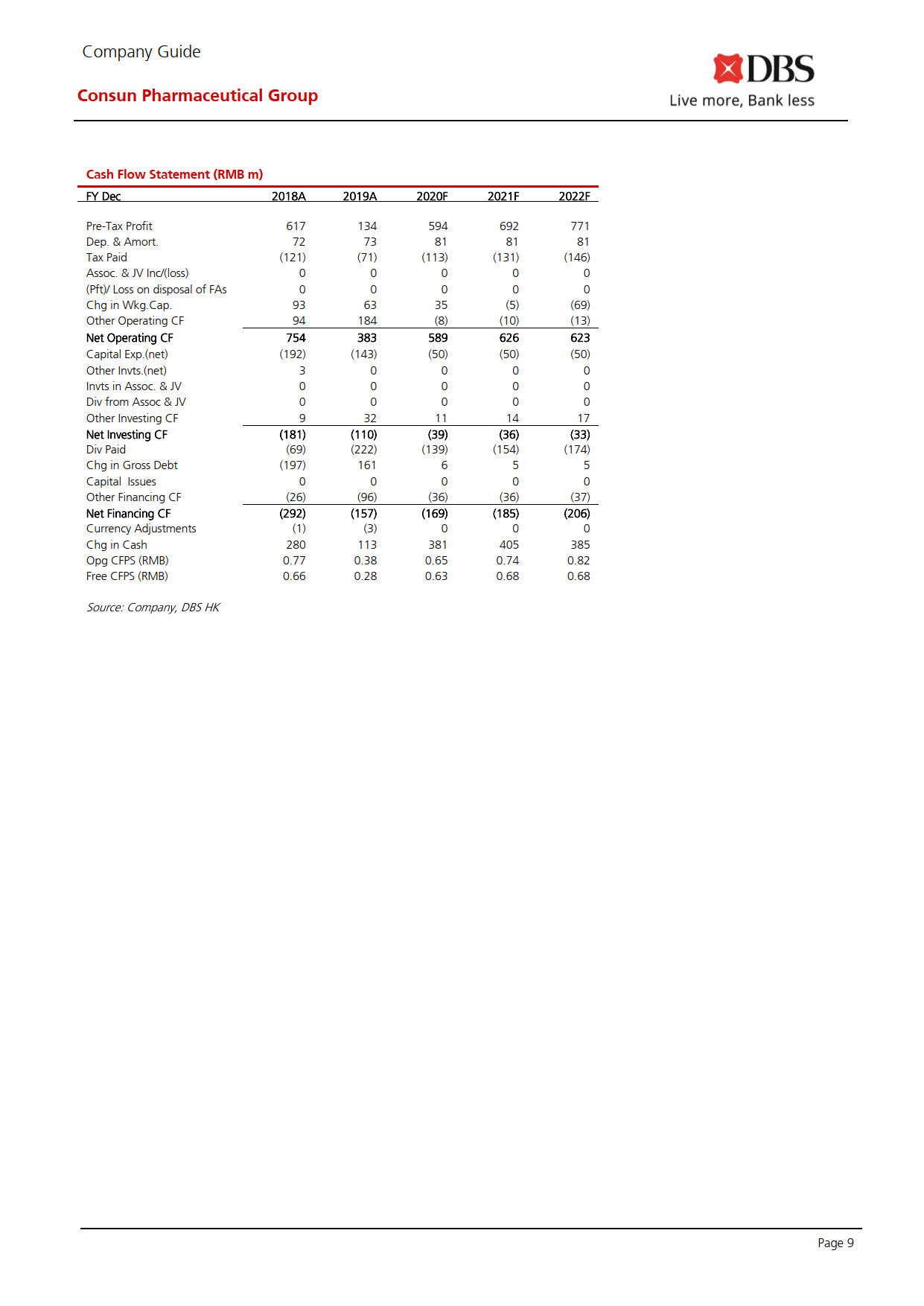 Company Guide

Consun Pharmaceutical Group

DBS
Live more, Bank less

Cash Flow Statement (RMB m)

| FY Dec | 2018A | 2019A | 2020F | 2021F | 2022F |
|---|---|---|---|---|---|
| Pre-Tax Profit | 617 | 134 | 594 | 692 | 771 |
| Dep. & Amort. | 72 | 73 | 81 | 81 | 81 |
| Tax Paid | (121) | (71) | (113) | (131) | (146) |
| Assoc. & JV Inc/(loss) | 0 | 0 | 0 | 0 | 0 |
| (Pft)/ Loss on disposal of FAs | 0 | 0 | 0 | 0 | 0 |
| Chg in Wkg.Cap. | 93 | 63 | 35 | (5) | (69) |
| Other Operating CF | 94 | 184 | (8) | (10) | (13) |
| Net Operating CF | 754 | 383 | 589 | 626 | 623 |
| Capital Exp.(net) | (192) | (143) | (50) | (50) | (50) |
| Other Invts.(net) | 3 | 0 | 0 | 0 | 0 |
| Invts in Assoc. & JV | 0 | 0 | 0 | 0 | 0 |
| Div from Assoc & JV | 0 | 0 | 0 | 0 | 0 |
| Other Investing CF | 9 | 32 | 11 | 14 | 17 |
| Net Investing CF | (181) | (110) | (39) | (36) | (33) |
| Div Paid | (69) | (222) | (139) | (154) | (174) |
| Chg in Gross Debt | (197) | 161 | 6 | 5 | 5 |
| Capital Issues | 0 | 0 | 0 | 0 | 0 |
| Other Financing CF | (26) | (96) | (36) | (36) | (37) |
| Net Financing CF | (292) | (157) | (169) | (185) | (206) |
| Currency Adjustments | (1) | (3) | 0 | 0 | 0 |
| Chg in Cash | 280 | 113 | 381 | 405 | 385 |
| Opg CFPS (RMB) | 0.77 | 0.38 | 0.65 | 0.74 | 0.82 |
| Free CFPS (RMB) | 0.66 | 0.28 | 0.63 | 0.68 | 0.68 |

Source: Company, DBS HK

Page 9